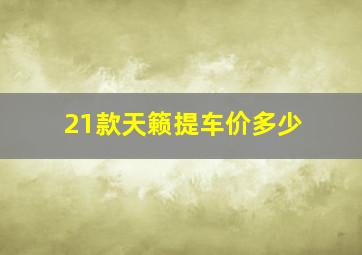 21款天籁提车价多少